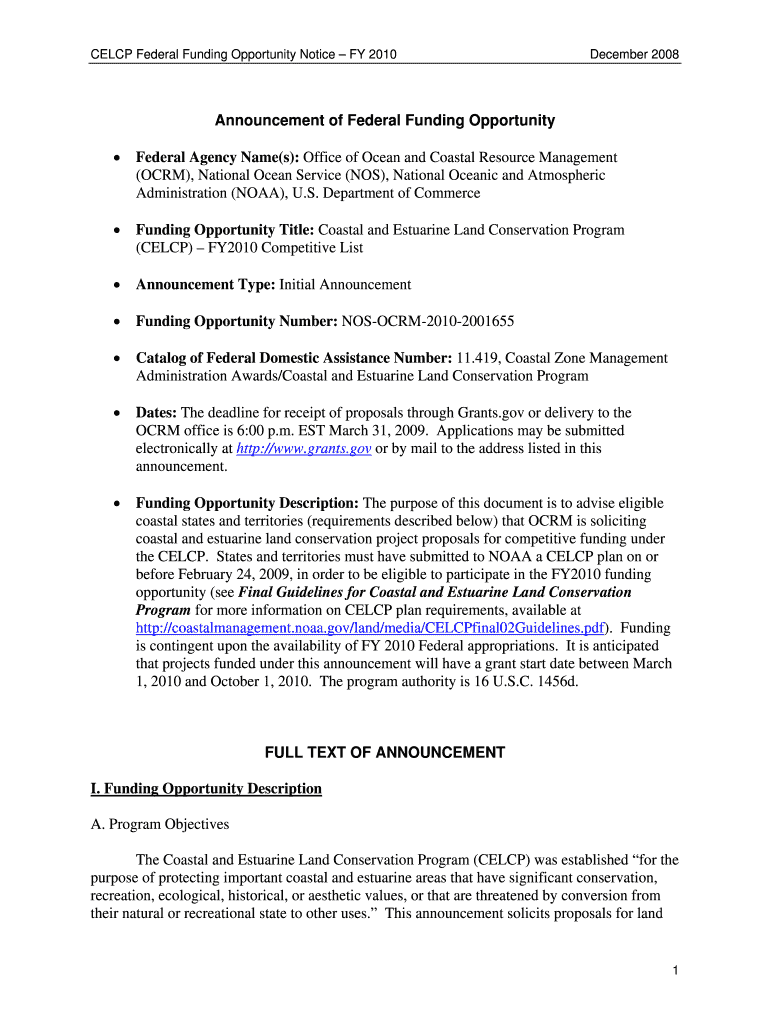 CELCP Federal Funding Opportunity Notice – FY 2010 December 2008

Announcement of Federal Funding Opportunity

• Federal Agency Name(s): Office of Ocean and Coastal Resource Management (OCRM), National Ocean Service (NOS), National Oceanic and Atmospheric Administration (NOAA), U.S. Department of Commerce

• Funding Opportunity Title: Coastal and Estuarine Land Conservation Program (CELCP) – FY2010 Competitive List

• Announcement Type: Initial Announcement

• Funding Opportunity Number: NOS-OCRM-2010-2001655

• Catalog of Federal Domestic Assistance Number: 11.419, Coastal Zone Management Administration Awards/Coastal and Estuarine Land Conservation Program

• Dates: The deadline for receipt of proposals through Grants.gov or delivery to the OCRM office is 6:00 p.m. EST March 31, 2009. Applications may be submitted electronically at http://www.grants.gov or by mail to the address listed in this announcement.

• Funding Opportunity Description: The purpose of this document is to advise eligible coastal states and territories (requirements described below) that OCRM is soliciting coastal and estuarine land conservation project proposals for competitive funding under the CELCP. States and territories must have submitted to NOAA a CELCP plan on or before February 24, 2009, in order to be eligible to participate in the FY2010 funding opportunity (see Final Guidelines for Coastal and Estuarine Land Conservation Program for more information on CELCP plan requirements, available at http://coastalmanagement.noaa.gov/land/media/CELCPfinal02Guidelines.pdf). Funding is contingent upon the availability of FY 2010 Federal appropriations. It is anticipated that projects funded under this announcement will have a grant start date between March 1, 2010 and October 1, 2010. The program authority is 16 U.S.C. 1456d.

FULL TEXT OF ANNOUNCEMENT

I. Funding Opportunity Description

A. Program Objectives

The Coastal and Estuarine Land Conservation Program (CELCP) was established “for the purpose of protecting important coastal and estuarine areas that have significant conservation, recreation, ecological, historical, or aesthetic values, or that are threatened by conversion from their natural or recreational state to other uses.” This announcement solicits proposals for land

1